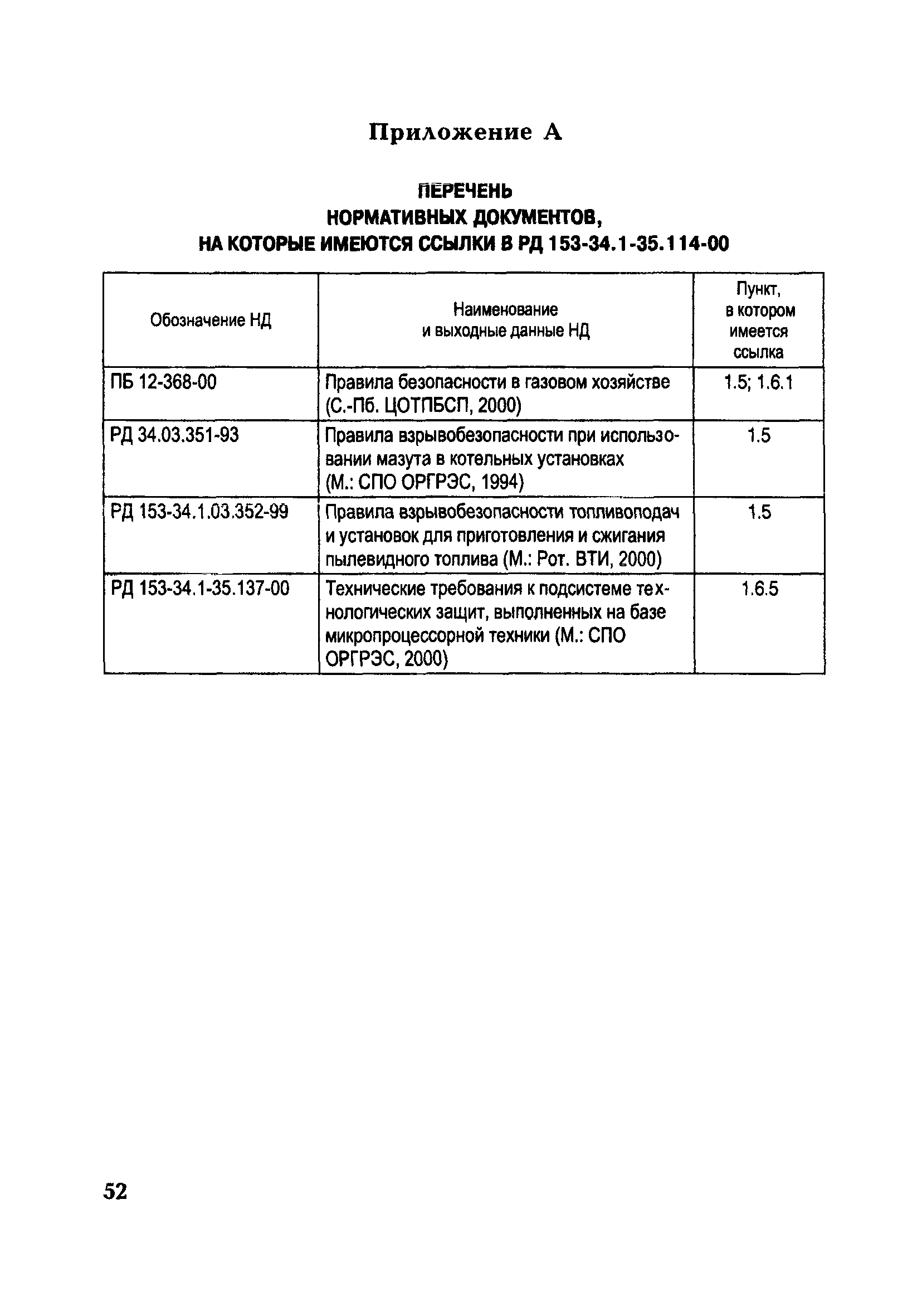 Приложение А

ПЕРЕЧЕНЬ
НОРМАТИВНЫХ ДОКУМЕНТОВ,
НА КОТОРЫЕ ИМЕЮТСЯ ССЫЛКИ В РД 153-34.1-35.114-00

| Обозначение НД | Наименование и выходные данные НД | Пункт, в котором имеется ссылка |
|---|---|---|
| ПБ 12-368-00 | Правила безопасности в газовом хозяйстве (С.-Пб. ЦОТПБСП, 2000) | 1.5; 1.6.1 |
| РД 34.03.351-93 | Правила взрывобезопасности при использовании мазута в котельных установках (М.: СПО ОРГРЭС, 1994) | 1.5 |
| РД 153-34.1.03.352-99 | Правила взрывобезопасности топливоподач и установок для приготовления и сжигания пылевидного топлива (М.: Рот. ВТИ, 2000) | 1.5 |
| РД 153-34.1-35.137-00 | Технические требования к подсистеме технологических защит, выполненных на базе микропроцессорной техники (М.: СПО ОРГРЭС, 2000) | 1.6.5 |

52